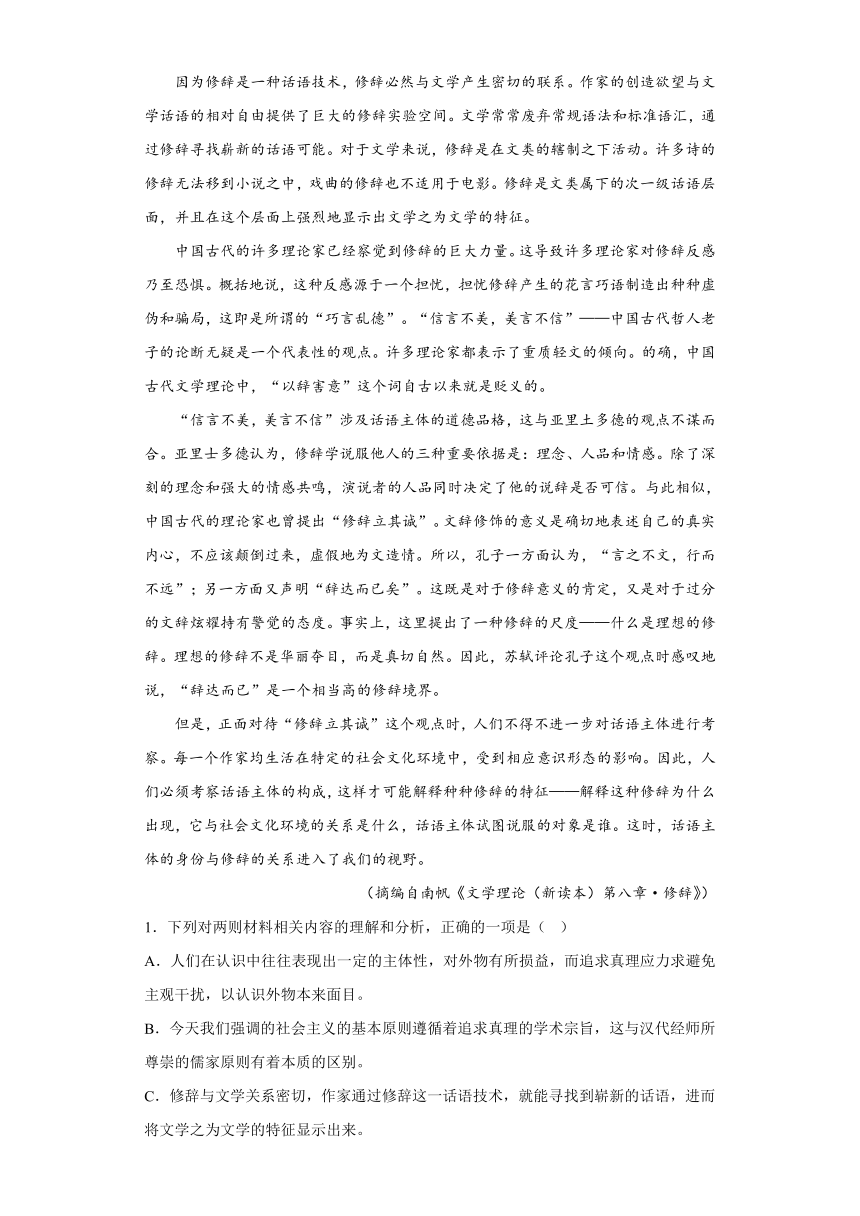 因为修辞是一种话语技术，修辞必然与文学产生密切的联系。作家的创造欲望与文学话语的相对自由提供了巨大的修辞实验空间。文学常常废弃常规语法和标准语汇，通过修辞寻找崭新的话语可能。对于文学来说，修辞是在文类的辖制之下活动。许多诗的修辞无法移到小说之中，戏曲的修辞也不适用于电影。修辞是文类属下的次一级话语层面，并且在这个层面上强烈地显示出文学之为文学的特征。

中国古代的许多理论家已经察觉到修辞的巨大力量。这导致许多理论家对修辞反感乃至恐惧。概括地说，这种反感源于一个担忧，担忧修辞产生的花言巧语制造出种种虚伪和骗局，这即是所谓的“巧言乱德”。“信言不美，美言不信”——中国古代哲人老子的论断无疑是一个代表性的观点。许多理论家都表示了重质轻文的倾向。的确，中国古代文学理论中，“以辞害意”这个词自古以来就是贬义的。

“信言不美，美言不信”涉及话语主体的道德品格，这与亚里士多德的观点不谋而合。亚里士多德认为，修辞学说服他人的三种重要依据是：理念、人品和情感。除了深刻的理念和强大的情感共鸣，演说者的人品同时决定了他的说辞是否可信。与此相似，中国古代的理论家也曾提出“修辞立其诚”。文辞修饰的意义是确切地表述自己的真实内心，不应该颠倒过来，虚假地为文造情。所以，孔子一方面认为，“言之不文，行而不远”；另一方面又声明“辞达而已矣”。这既是对于修辞意义的肯定，又是对于过分的文辞炫耀持有警觉的态度。事实上，这里提出了一种修辞的尺度——什么是理想的修辞。理想的修辞不是华丽夺目，而是真切自然。因此，苏轼评论孔子这个观点时感叹地说，“辞达而已”是一个相当高的修辞境界。

但是，正面对待“修辞立其诚”这个观点时，人们不得不进一步对话语主体进行考察。每一个作家均生活在特定的社会文化环境中，受到相应意识形态的影响。因此，人们必须考察话语主体的构成，这样才可能解释种种修辞的特征——解释这种修辞为什么出现，它与社会文化环境的关系是什么，话语主体试图说服的对象是谁。这时，话语主体的身份与修辞的关系进入了我们的视野。

（摘编自南帆《文学理论（新读本）第八章·修辞》）

1．下列对两则材料相关内容的理解和分析，正确的一项是（　）

A．人们在认识中往往表现出一定的主体性，对外物有所损益，而追求真理应力求避免主观干扰，以认识外物本来面目。

B．今天我们强调的社会主义的基本原则遵循着追求真理的学术宗旨，这与汉代经师所尊崇的儒家原则有着本质的区别。

C．修辞与文学关系密切，作家通过修辞这一话语技术，就能寻找到崭新的话语，进而将文学之为文学的特征显示出来。